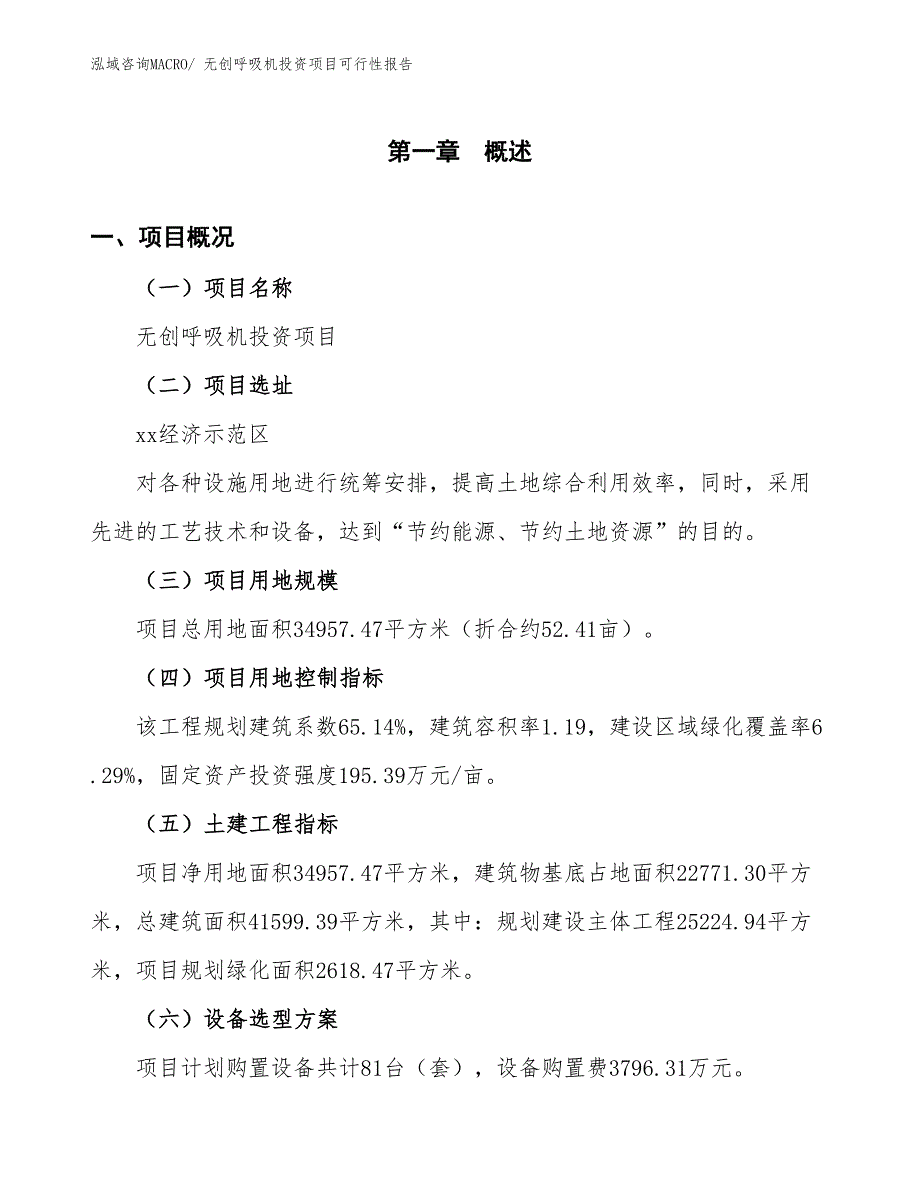 泓域咨询MACRO/ 无创呼吸机投资项目可行性报告

第一章 概述

一、项目概况

（一）项目名称

无创呼吸机投资项目

（二）项目选址

xx经济示范区

对各种设施用地进行统筹安排，提高土地综合利用效率，同时，采用先进的工艺技术和设备，达到“节约能源、节约土地资源”的目的。

（三）项目用地规模

项目总用地面积34957.47平方米（折合约52.41亩）。

（四）项目用地控制指标

该工程规划建筑系数65.14%，建筑容积率1.19，建设区域绿化覆盖率6.29%，固定资产投资强度195.39万元/亩。

（五）土建工程指标

项目净用地面积34957.47平方米，建筑物基底占地面积22771.30平方米，总建筑面积41599.39平方米，其中：规划建设主体工程25224.94平方米，项目规划绿化面积2618.47平方米。

（六）设备选型方案

项目计划购置设备共计81台（套），设备购置费3796.31万元。